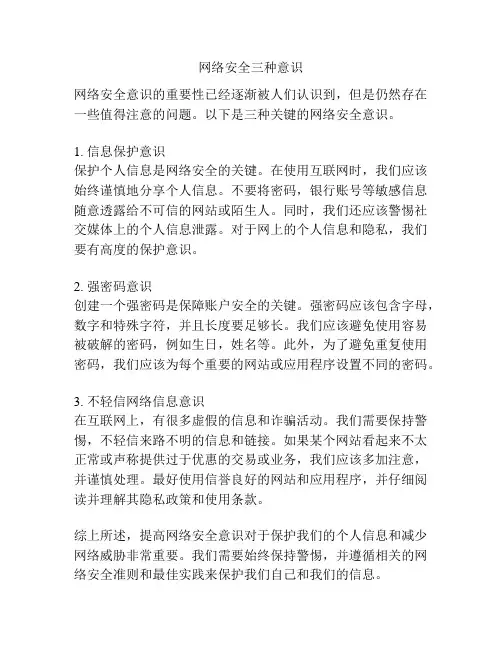 网络安全三种意识

网络安全意识的重要性已经逐渐被人们认识到，但是仍然存在一些值得注意的问题。以下是三种关键的网络安全意识。

1. 信息保护意识
保护个人信息是网络安全的关键。在使用互联网时，我们应该始终谨慎地分享个人信息。不要将密码，银行账号等敏感信息随意透露给不可信的网站或陌生人。同时，我们还应该警惕社交媒体上的个人信息泄露。对于网上的个人信息和隐私，我们要有高度的保护意识。

2. 强密码意识
创建一个强密码是保障账户安全的关键。强密码应该包含字母，数字和特殊字符，并且长度要足够长。我们应该避免使用容易被破解的密码，例如生日，姓名等。此外，为了避免重复使用密码，我们应该为每个重要的网站或应用程序设置不同的密码。

3. 不轻信网络信息意识
在互联网上，有很多虚假的信息和诈骗活动。我们需要保持警惕，不轻信来路不明的信息和链接。如果某个网站看起来不太正常或声称提供过于优惠的交易或业务，我们应该多加注意，并谨慎处理。最好使用信誉良好的网站和应用程序，并仔细阅读并理解其隐私政策和使用条款。

综上所述，提高网络安全意识对于保护我们的个人信息和减少网络威胁非常重要。我们需要始终保持警惕，并遵循相关的网络安全准则和最佳实践来保护我们自己和我们的信息。